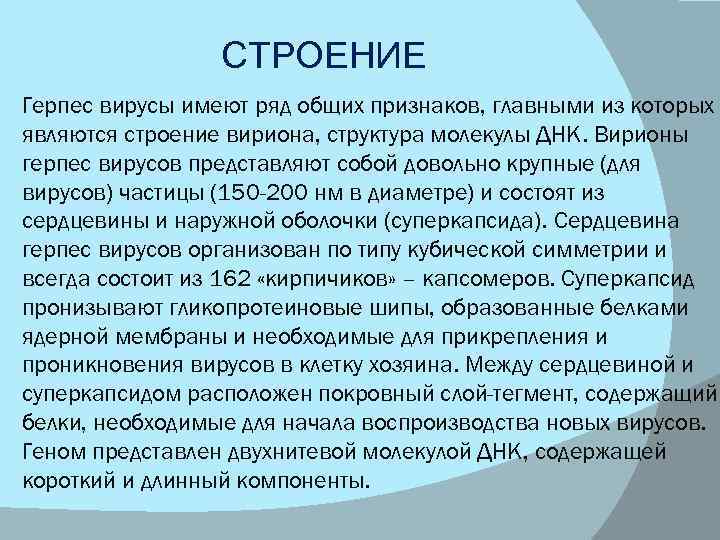 СТРОЕНИЕ

Герпес вирусы имеют ряд общих признаков, главными из которых являются строение вириона, структура молекулы ДНК. Вирионы герпес вирусов представляют собой довольно крупные (для вирусов) частицы (150-200 нм в диаметре) и состоят из сердцевины и наружной оболочки (суперкапсида). Сердцевина герпес вирусов организован по типу кубической симметрии и всегда состоит из 162 «кирпичиков» – капсомеров. Суперкапсид пронизывают гликопротеиновые шипы, образованные белками ядерной мембраны и необходимые для прикрепления и проникновения вирусов в клетку хозяина. Между сердцевиной и суперкапсидом расположен покровный слой-тегмент, содержащий белки, необходимые для начала воспроизводства новых вирусов. Геном представлен двухнитевой молекулой ДНК, содержащей короткий и длинный компоненты.